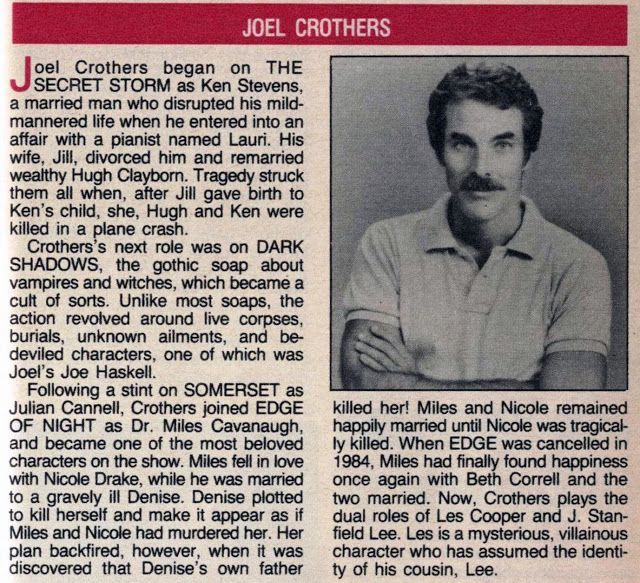 JOEL CROTHERS

Joel Crothers began on THE SECRET STORM as Ken Stevens, a married man who disrupted his mild-mannered life when he entered into an affair with a pianist named Lauri. His wife, Jill, divorced him and remarried wealthy Hugh Clayborn. Tragedy struck them all when, after Jill gave birth to Ken's child, she, Hugh and Ken were killed in a plane crash.

Crothers's next role was on DARK SHADOWS, the gothic soap about vampires and witches, which became a cult of sorts. Unlike most soaps, the action revolved around live corpses, burials, unknown ailments, and bedeviled characters, one of which was Joel's Joe Haskell.

Following a stint on SOMERSET as Julian Cannell, Crothers joined EDGE OF NIGHT as Dr. Miles Cavanaugh, and became one of the most beloved characters on the show. Miles fell in love with Nicole Drake, while he was married to a gravely ill Denise. Denise plotted to kill herself and make it appear as if Miles and Nicole had murdered her. Her plan backfired, however, when it was discovered that Denise's own father killed her! Miles and Nicole remained happily married until Nicole was tragically killed. When EDGE was cancelled in 1984, Miles had finally found happiness once again with Beth Correll and the two married. Now, Crothers plays the dual roles of Les Cooper and J. Stanfield Lee. Les is a mysterious, villainous character who has assumed the identity of his cousin, Lee.